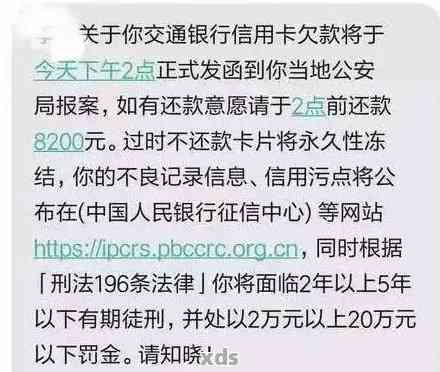 关于你交通银行信用卡欠款将于今天下午2点正式发函到你当地公安局报案，如有还款意愿请于2点前还款8200元。过时不还款卡片将永久性冻结，你的不良记录信息、信用污点将公布在(中国人民银行征信中心) 等网站 https://ipcrs.pbccrc.org.cn，同时根据「刑法196条法律」你将面临2年以上5年以下有期徒刑，并处以2万元以上20万元以下罚金。请知晓！

xds